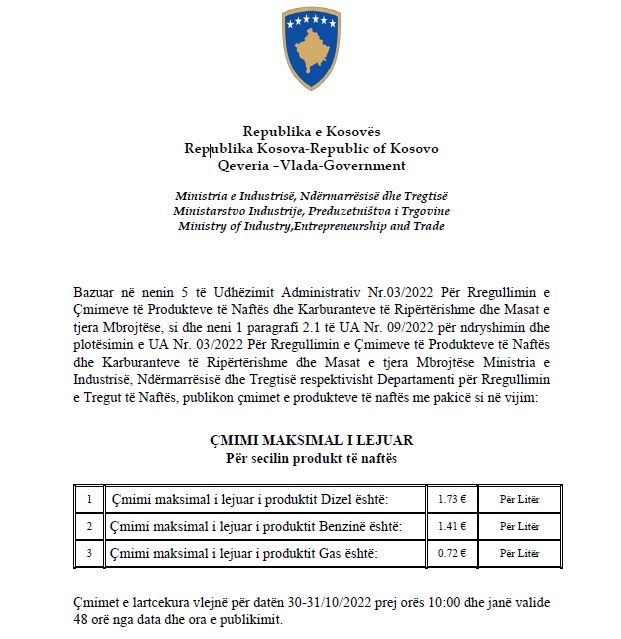 Republika e Kosovës
Republika Kosova-Republic of Kosovo
Qeveria –Vlada-Government

Ministria e Industrisë, Ndërmarrësisë dhe Tregtisë
Ministarstvo Industrije, Preduzetništva i Trgovine
Ministry of Industry,Entrepreneurship and Trade

Bazuar në nenin 5 të Udhëzimit Administrativ Nr.03/2022 Për Rregullimin e Çmimeve të Produkteve të Naftës dhe Karburanteve të Ripërtërishme dhe Masat e tjera Mbrojtëse, si dhe neni 1 paragrafi 2.1 të UA Nr. 09/2022 për ndryshimin dhe plotësimin e UA Nr. 03/2022 Për Rregullimin e Çmimeve të Produkteve të Naftës dhe Karburanteve të Ripërtërishme dhe Masat e tjera Mbrojtëse Ministria e Industrisë, Ndërmarrësisë dhe Tregtisë respektivisht Departamenti për Rregullimin e Tregut të Naftës, publikon çmimet e produkteve të naftës me pakicë si në vijim:

ÇMIMI MAKSIMAL I LEJUAR
Për secilin produkt të naftës

| 1 | Çmimi maksimal i lejuar i produktit Dizel është: | 1.73 € | Për Litër |
|---|---|---|---|
| 2 | Çmimi maksimal i lejuar i produktit Benzinë është: | 1.41 € | Për Litër |
| 3 | Çmimi maksimal i lejuar i produktit Gas është: | 0.72 € | Për Litër |

Çmimet e lartcekura vlejnë për datën 30-31/10/2022 prej orës 10:00 dhe janë valide 48 orë nga data dhe ora e publikimit.